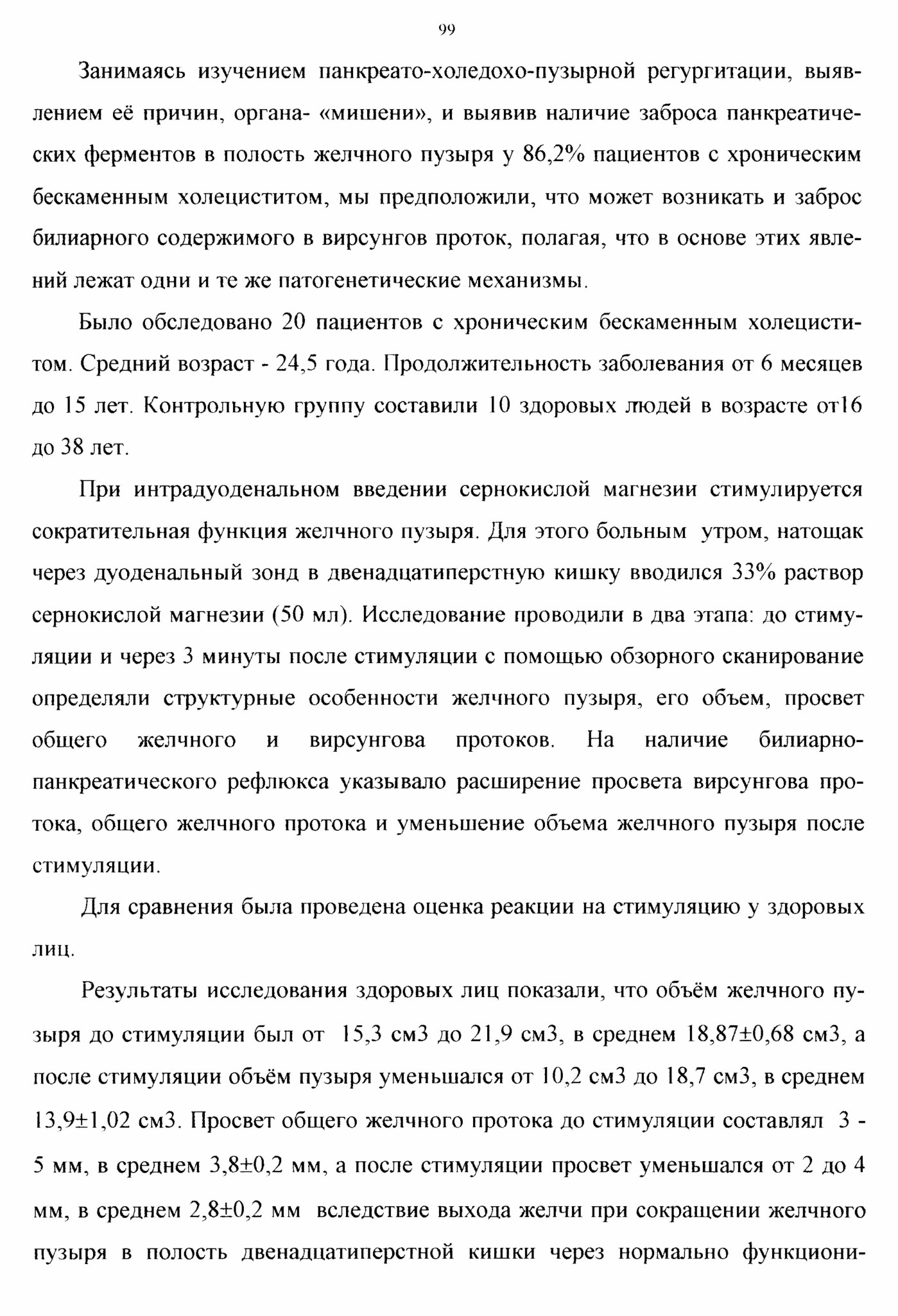 99

Занимаясь изучением панкреато-холедохо-пузырной регургитации, выявлением её причин, органа- «мишени», и выявив наличие заброса панкреатических ферментов в полость желчного пузыря у 86,2% пациентов с хроническим бескаменным холециститом, мы предположили, что может возникать и заброс билиарного содержимого в вирсунгов проток, полагая, что в основе этих явлений лежат одни и те же патогенетические механизмы.

Было обследовано 20 пациентов с хроническим бескаменным холециститом. Средний возраст - 24,5 года. Продолжительность заболевания от 6 месяцев до 15 лет. Контрольную группу составили 10 здоровых людей в возрасте от16 до 38 лет.

При интрадуоденальном введении сернокислой магнезии стимулируется сократительная функция желчного пузыря. Для этого больным утром, натощак через дуоденальный зонд в двенадцатиперстную кишку вводился 33% раствор сернокислой магнезии (50 мл). Исследование проводили в два этапа: до стимуляции и через 3 минуты после стимуляции с помощью обзорного сканирование определяли структурные особенности желчного пузыря, его объем, просвет общего желчного и вирсунгова протоков. На наличие билиарно-панкреатического рефлюкса указывало расширение просвета вирсунгова протока, общего желчного протока и уменьшение объема желчного пузыря после стимуляции.

Для сравнения была проведена оценка реакции на стимуляцию у здоровых лиц.

Результаты исследования здоровых лиц показали, что объём желчного пузыря до стимуляции был от 15,3 см3 до 21,9 см3, в среднем 18,87±0,68 см3, а после стимуляции объём пузыря уменьшался от 10,2 см3 до 18,7 см3, в среднем 13,9±1,02 см3. Просвет общего желчного протока до стимуляции составлял 3 - 5 мм, в среднем 3,8±0,2 мм, а после стимуляции просвет уменьшался от 2 до 4 мм, в среднем 2,8±0,2 мм вследствие выхода желчи при сокращении желчного пузыря в полость двенадцатиперстной кишки через нормально функциони-